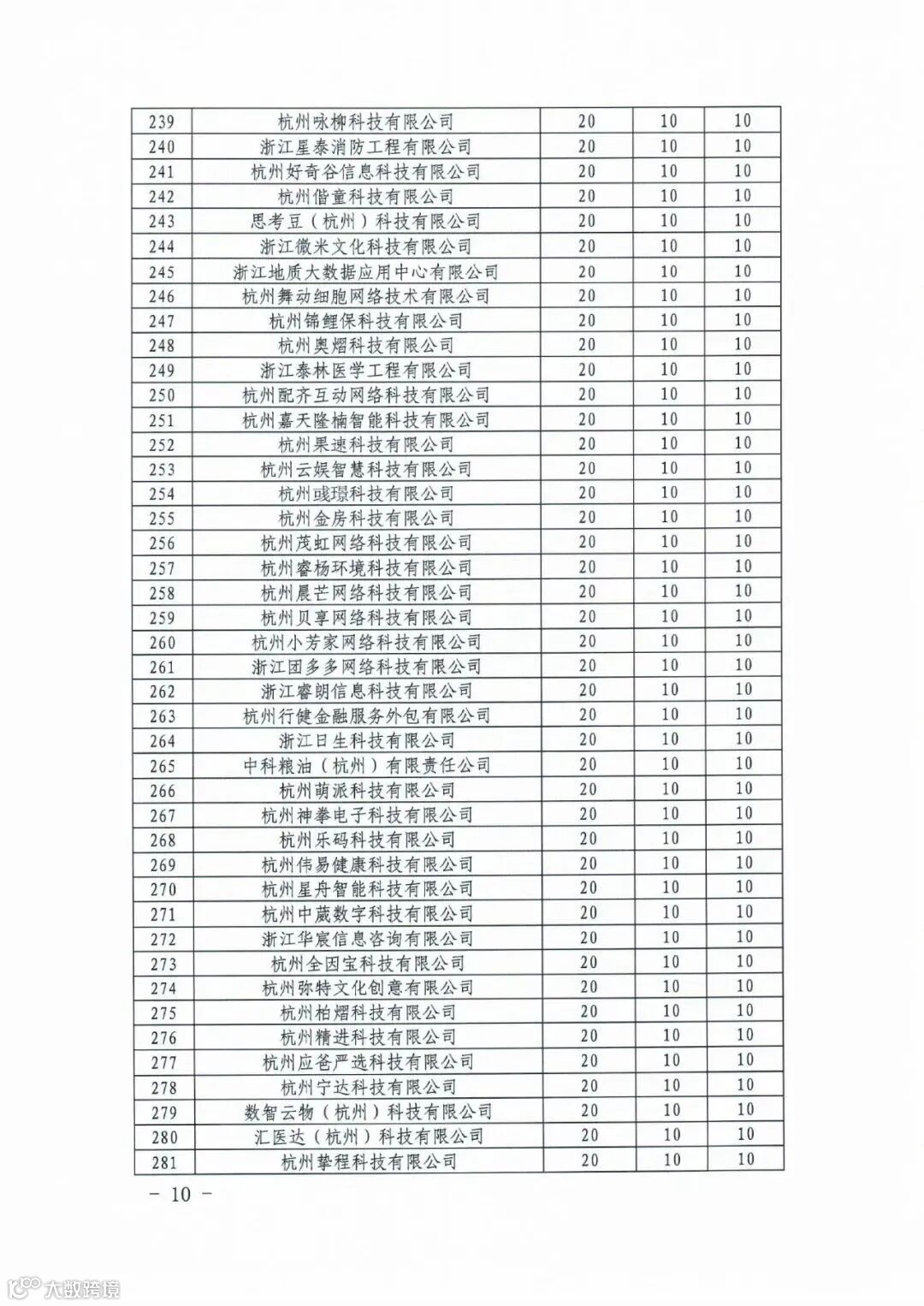 | 239 | 杭州咏柳科技有限公司 | 20 | 10 | 10 |
|---|---|---|---|---|
| 240 | 浙江星泰消防工程有限公司 | 20 | 10 | 10 |
| 241 | 杭州好奇谷信息科技有限公司 | 20 | 10 | 10 |
| 242 | 杭州偕童科技有限公司 | 20 | 10 | 10 |
| 243 | 思考豆（杭州）科技有限公司 | 20 | 10 | 10 |
| 244 | 浙江微米文化科技有限公司 | 20 | 10 | 10 |
| 245 | 浙江地质大数据应用中心有限公司 | 20 | 10 | 10 |
| 246 | 杭州舞动细胞网络技术有限公司 | 20 | 10 | 10 |
| 247 | 杭州锦鲤保科技有限公司 | 20 | 10 | 10 |
| 248 | 杭州奥熠科技有限公司 | 20 | 10 | 10 |
| 249 | 浙江泰林医学工程有限公司 | 20 | 10 | 10 |
| 250 | 杭州配齐互动网络科技有限公司 | 20 | 10 | 10 |
| 251 | 杭州嘉天隆楠智能科技有限公司 | 20 | 10 | 10 |
| 252 | 杭州果速科技有限公司 | 20 | 10 | 10 |
| 253 | 杭州云娱智慧科技有限公司 | 20 | 10 | 10 |
| 254 | 杭州彧璟科技有限公司 | 20 | 10 | 10 |
| 255 | 杭州金房科技有限公司 | 20 | 10 | 10 |
| 256 | 杭州茂虹网络科技有限公司 | 20 | 10 | 10 |
| 257 | 杭州睿杨环境科技有限公司 | 20 | 10 | 10 |
| 258 | 杭州晨芒网络科技有限公司 | 20 | 10 | 10 |
| 259 | 杭州贝享网络科技有限公司 | 20 | 10 | 10 |
| 260 | 杭州小芳家网络科技有限公司 | 20 | 10 | 10 |
| 261 | 浙江团多多网络科技有限公司 | 20 | 10 | 10 |
| 262 | 浙江睿朗信息科技有限公司 | 20 | 10 | 10 |
| 263 | 杭州行健金融服务外包有限公司 | 20 | 10 | 10 |
| 264 | 浙江日生科技有限公司 | 20 | 10 | 10 |
| 265 | 中科粮油（杭州）有限责任公司 | 20 | 10 | 10 |
| 266 | 杭州萌派科技有限公司 | 20 | 10 | 10 |
| 267 | 杭州神拳电子科技有限公司 | 20 | 10 | 10 |
| 268 | 杭州乐码科技有限公司 | 20 | 10 | 10 |
| 269 | 杭州伟易健康科技有限公司 | 20 | 10 | 10 |
| 270 | 杭州星舟智能科技有限公司 | 20 | 10 | 10 |
| 271 | 杭州中葳数字科技有限公司 | 20 | 10 | 10 |
| 272 | 浙江华宸信息咨询有限公司 | 20 | 10 | 10 |
| 273 | 杭州全因宝科技有限公司 | 20 | 10 | 10 |
| 274 | 杭州弥特文化创意有限公司 | 20 | 10 | 10 |
| 275 | 杭州柏熠科技有限公司 | 20 | 10 | 10 |
| 276 | 杭州精进科技有限公司 | 20 | 10 | 10 |
| 277 | 杭州应爸严选科技有限公司 | 20 | 10 | 10 |
| 278 | 杭州宁达科技有限公司 | 20 | 10 | 10 |
| 279 | 数智云物（杭州）科技有限公司 | 20 | 10 | 10 |
| 280 | 汇医达（杭州）科技有限公司 | 20 | 10 | 10 |
| 281 | 杭州挚程科技有限公司 | 20 | 10 | 10 |

— 10 —

大数跨境